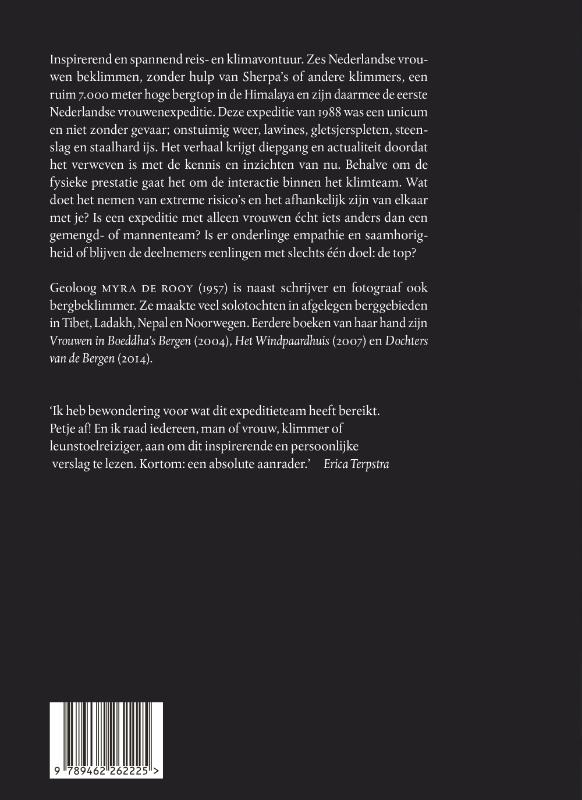 Inspirerend en spannend reis- en klimavontuur. Zes Nederlandse vrouwen beklimmen, zonder hulp van Sherpa's of andere klimmers, een ruim 7.000 meter hoge bergtop in de Himalaya en zijn daarmee de eerste Nederlandse vrouwenexpeditie. Deze expeditie van 1988 was een unicum en niet zonder gevaar; onstuimig weer, lawines, gletsjerspleten, steenslag en staalhard ijs. Het verhaal krijgt diepgang en actualiteit doordat het verweven is met de kennis en inzichten van nu. Behalve om de fysieke prestatie gaat het om de interactie binnen het klimteam. Wat doet het nemen van extreme risico's en het afhankelijk zijn van elkaar met je? Is een expeditie met alleen vrouwen écht iets anders dan een gemengd- of mannenteam? Is er onderlinge empathie en saamhorigheid of blijven de deelnemers eenlingen met slechts één doel: de top?

Geoloog MYRA DE ROOY (1957) is naast schrijver en fotograaf ook bergbeklimmer. Ze maakte veel solotochten in afgelegen berggebieden in Tibet, Ladakh, Nepal en Noorwegen. Eerdere boeken van haar hand zijn Vrouwen in Boeddha's Bergen (2004), Het Windpaardhuis (2007) en Dochters van de Bergen (2014).

'Ik heb bewondering voor wat dit expeditieteam heeft bereikt. Petje af! En ik raad iedereen, man of vrouw, klimmer of leunstoelreiziger, aan om dit inspirerende en persoonlijke verslag te lezen. Kortom: een absolute aanrader.' Erica Terpstra

9 789462 262225 >